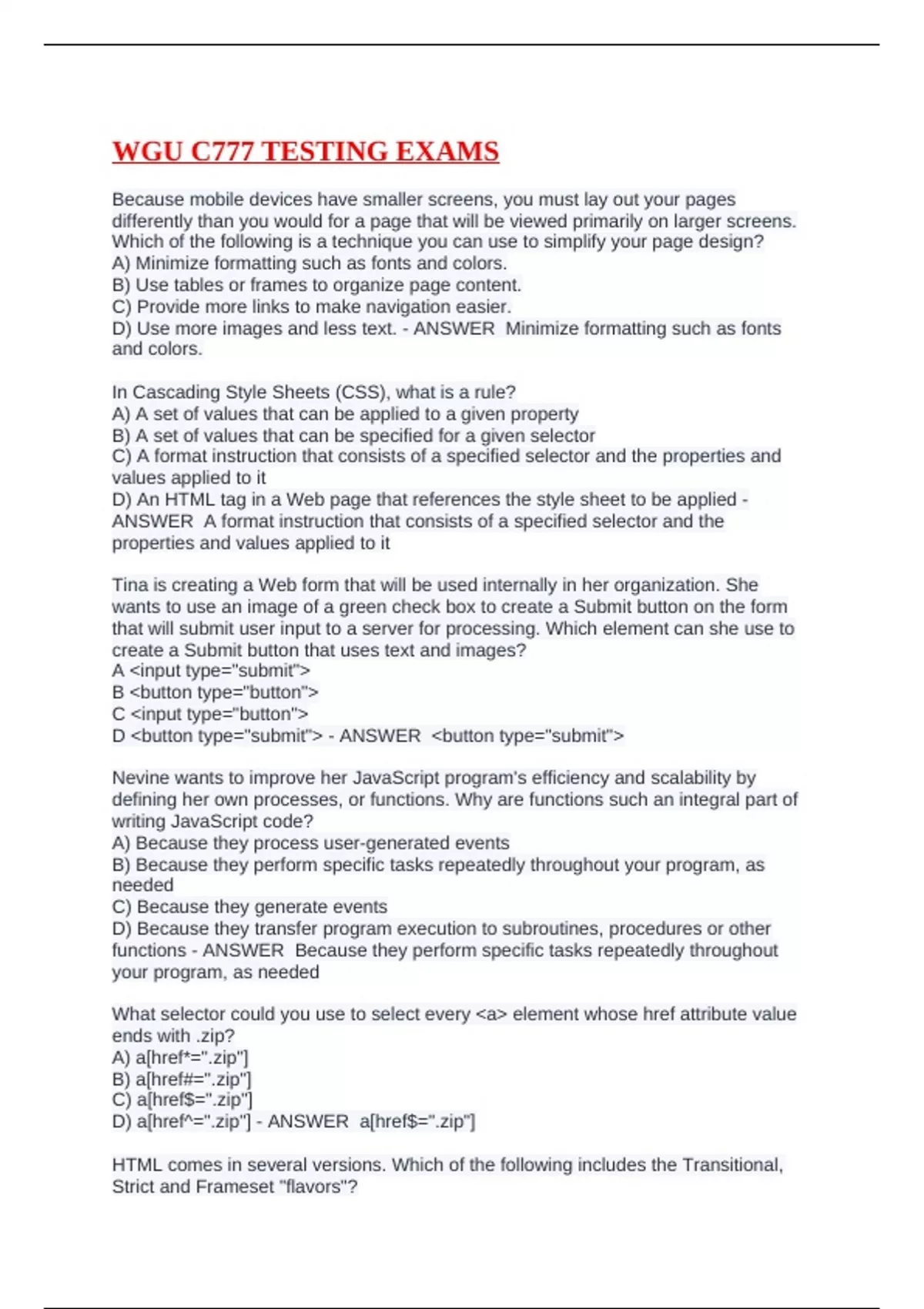 WGU C777 TESTING EXAMS

Because mobile devices have smaller screens, you must lay out your pages differently than you would for a page that will be viewed primarily on larger screens. Which of the following is a technique you can use to simplify your page design?
A) Minimize formatting such as fonts and colors.
B) Use tables or frames to organize page content.
C) Provide more links to make navigation easier.
D) Use more images and less text. - ANSWER Minimize formatting such as fonts and colors.

In Cascading Style Sheets (CSS), what is a rule?
A) A set of values that can be applied to a given property
B) A set of values that can be specified for a given selector
C) A format instruction that consists of a specified selector and the properties and values applied to it
D) An HTML tag in a Web page that references the style sheet to be applied - ANSWER A format instruction that consists of a specified selector and the properties and values applied to it

Tina is creating a Web form that will be used internally in her organization. She wants to use an image of a green check box to create a Submit button on the form that will submit user input to a server for processing. Which element can she use to create a Submit button that uses text and images?
A <input type="submit">
B <button type="button">
C <input type="button">
D <button type="submit"> - ANSWER <button type="submit">

Nevine wants to improve her JavaScript program's efficiency and scalability by defining her own processes, or functions. Why are functions such an integral part of writing JavaScript code?
A) Because they process user-generated events
B) Because they perform specific tasks repeatedly throughout your program, as needed
C) Because they generate events
D) Because they transfer program execution to subroutines, procedures or other functions - ANSWER Because they perform specific tasks repeatedly throughout your program, as needed

What selector could you use to select every <a> element whose href attribute value ends with .zip?
A) a[href*=".zip"]
B) a[href#=".zip"]
C) a[href$=".zip"]
D) a[href^=".zip"] - ANSWER a[href$=".zip"]

HTML comes in several versions. Which of the following includes the Transitional, Strict and Frameset "flavors"?